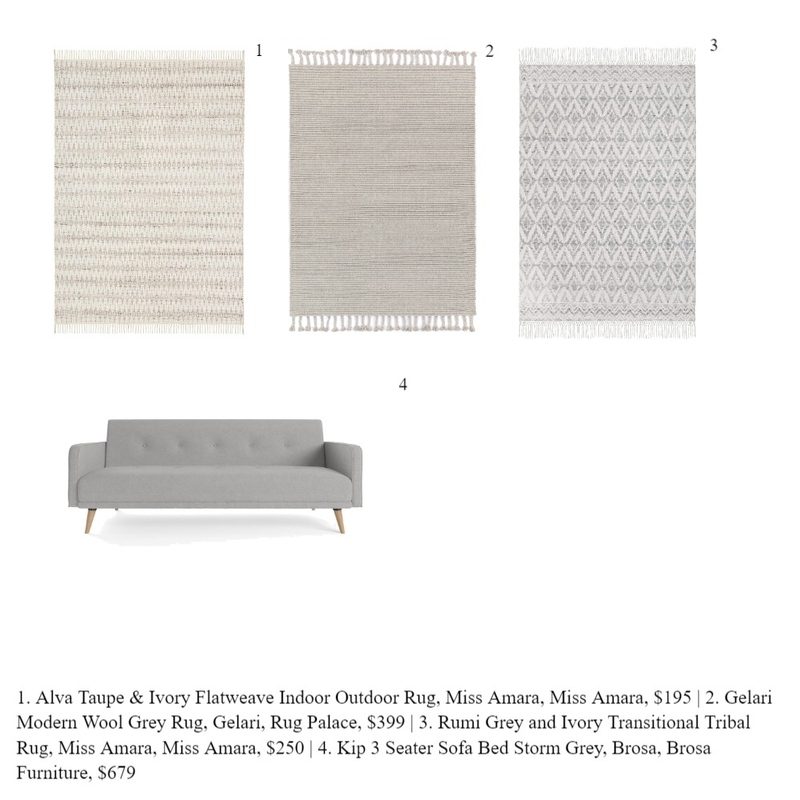 1

2

3

4

1. Alva Taupe & Ivory Flatweave Indoor Outdoor Rug, Miss Amara, Miss Amara, \$195 | 2. Gelari Modern Wool Grey Rug, Gelari, Rug Palace, \$399 | 3. Rumi Grey and Ivory Transitional Tribal Rug, Miss Amara, Miss Amara, \$250 | 4. Kip 3 Seater Sofa Bed Storm Grey, Brosa, Brosa Furniture, \$679